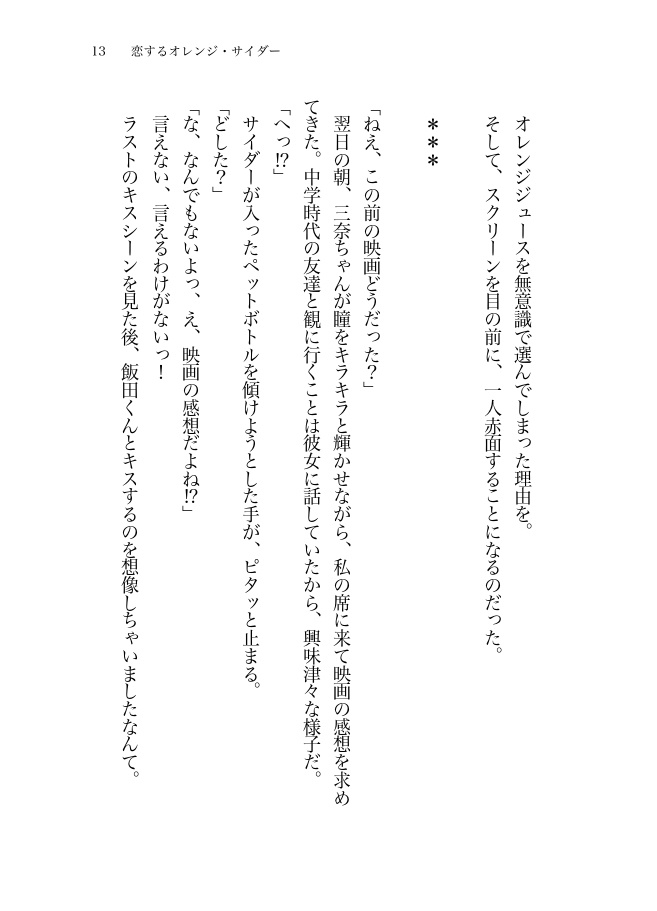 13　恋するオレンジ・サイダー

オレンジジュースを無意識で選んでしまった理由を。
そして、スクリーンを目の前に、一人赤面することになるのだった。

＊＊＊

「ねえ、この前の映画どうだった？」
翌日の朝、三奈ちゃんが瞳をキラキラと輝かせながら、私の席に来て映画の感想を求めてきた。中学時代の友達と観に行くことは彼女に話していたから、興味津々な様子だ。
「へっ⁉」
サイダーが入ったペットボトルを傾けようとした手が、ピタッと止まる。
「どした？」
「な、なんでもないよっ、え、映画の感想だよね⁉」
言えない、言えるわけがないっ！
ラストのキスシーンを見た後、飯田くんとキスするのを想像しちゃいましたなんて。